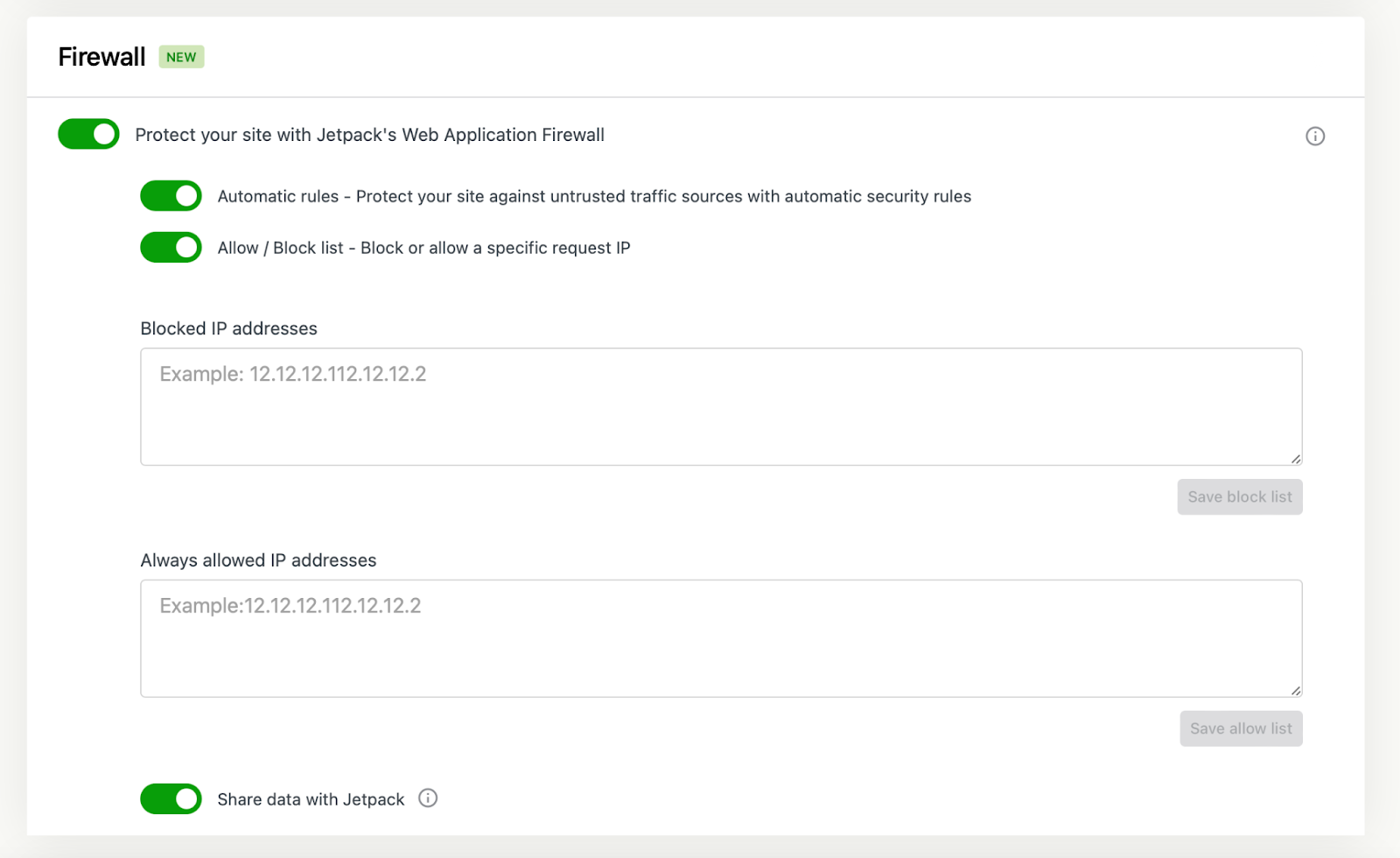 Firewall NEW

Protect your site with Jetpack's Web Application Firewall

Automatic rules - Protect your site against untrusted traffic sources with automatic security rules

Allow / Block list - Block or allow a specific request IP

Blocked IP addresses

Example: 12.12.12.112.12.12.2

Save block list

Always allowed IP addresses

Example:12.12.12.112.12.12.2

Save allow list

Share data with Jetpack